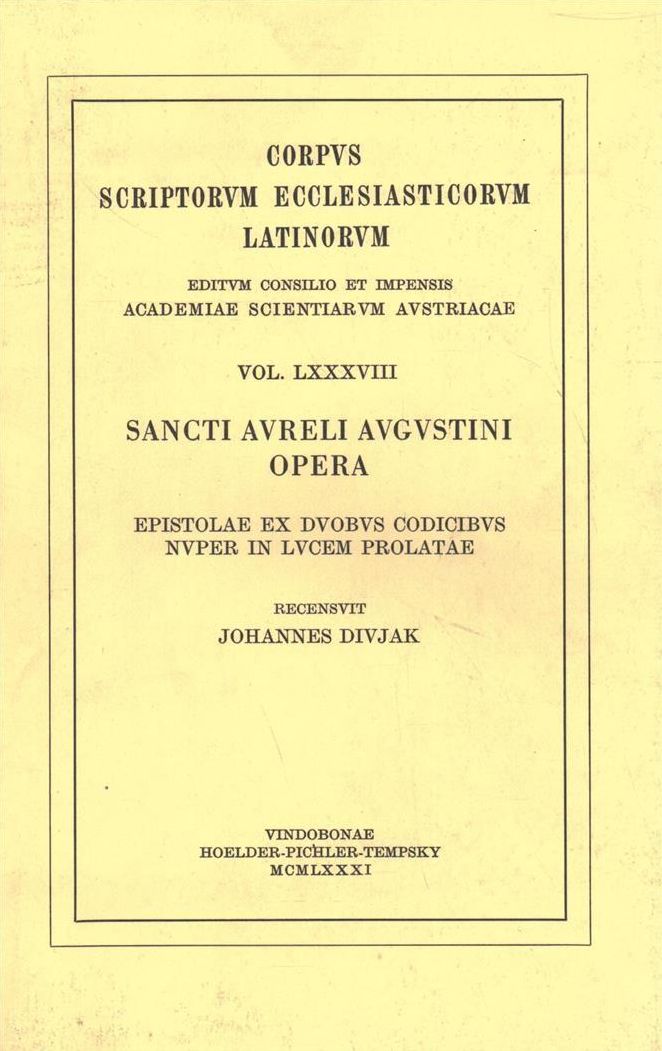 CORPVS
SCRIPTORVM ECCLESIASTICORVM
LATINORVM

EDITVM CONSILIO ET IMPENSIS
ACADEMIAE SCIENTIARVM AVSTRIACAE

VOL. LXXXVIII

SANCTI AVRELI AVGVSTINI
OPERA

EPISTOLAE EX DVOBVS CODICIBVS
NVPER IN LVCEM PROLATAE

RECENSVIT
JOHANNES DIVJAK

VINDOBONAE
HOELDER-PICHLER-TEMPSKY
MCMLXXXI